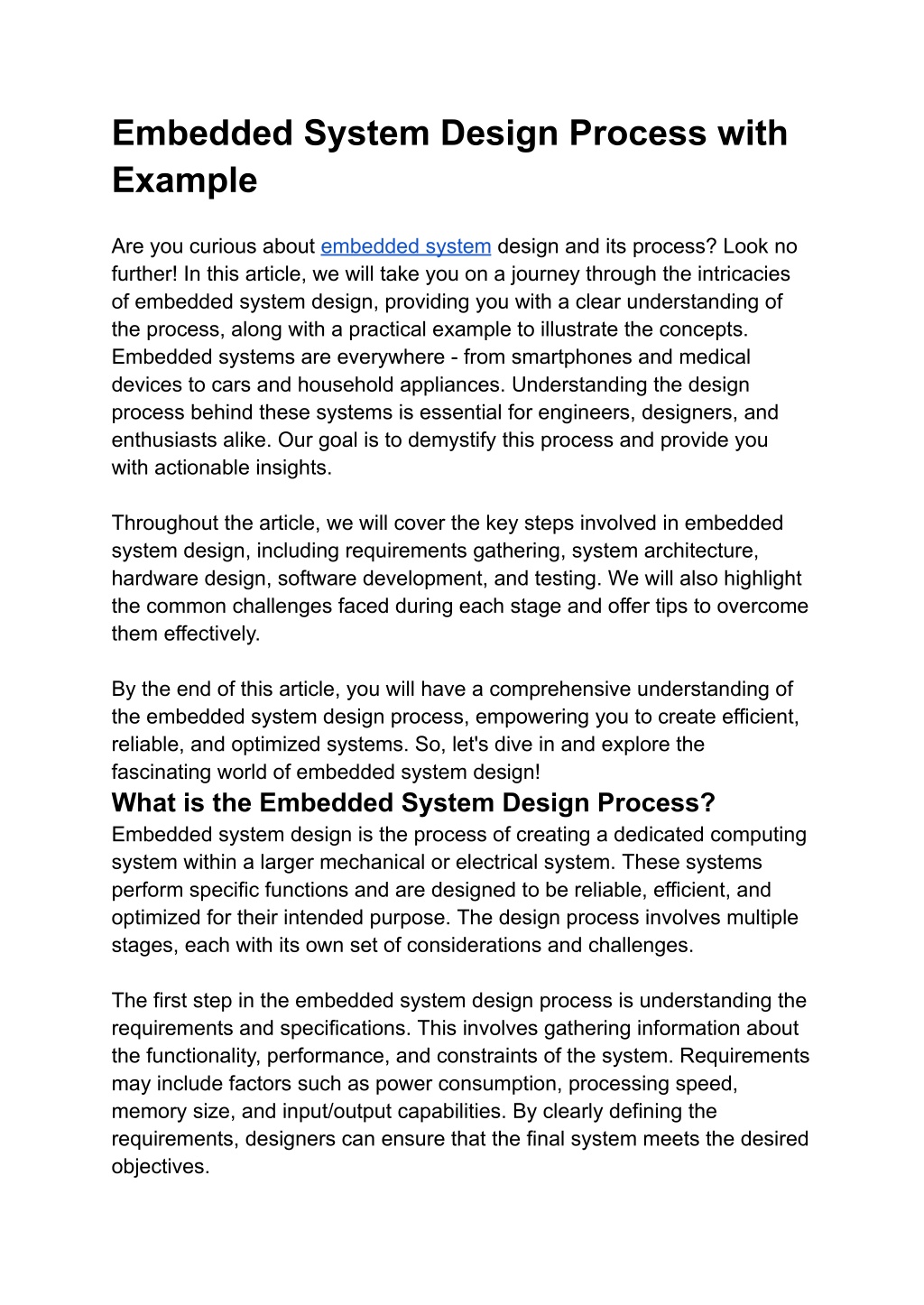 Embedded System Design Process with Example

Are you curious about embedded system design and its process? Look no further! In this article, we will take you on a journey through the intricacies of embedded system design, providing you with a clear understanding of the process, along with a practical example to illustrate the concepts. Embedded systems are everywhere - from smartphones and medical devices to cars and household appliances. Understanding the design process behind these systems is essential for engineers, designers, and enthusiasts alike. Our goal is to demystify this process and provide you with actionable insights.

Throughout the article, we will cover the key steps involved in embedded system design, including requirements gathering, system architecture, hardware design, software development, and testing. We will also highlight the common challenges faced during each stage and offer tips to overcome them effectively.

By the end of this article, you will have a comprehensive understanding of the embedded system design process, empowering you to create efficient, reliable, and optimized systems. So, let's dive in and explore the fascinating world of embedded system design!

What is the Embedded System Design Process?

Embedded system design is the process of creating a dedicated computing system within a larger mechanical or electrical system. These systems perform specific functions and are designed to be reliable, efficient, and optimized for their intended purpose. The design process involves multiple stages, each with its own set of considerations and challenges.

The first step in the embedded system design process is understanding the requirements and specifications. This involves gathering information about the functionality, performance, and constraints of the system. Requirements may include factors such as power consumption, processing speed, memory size, and input/output capabilities. By clearly defining the requirements, designers can ensure that the final system meets the desired objectives.